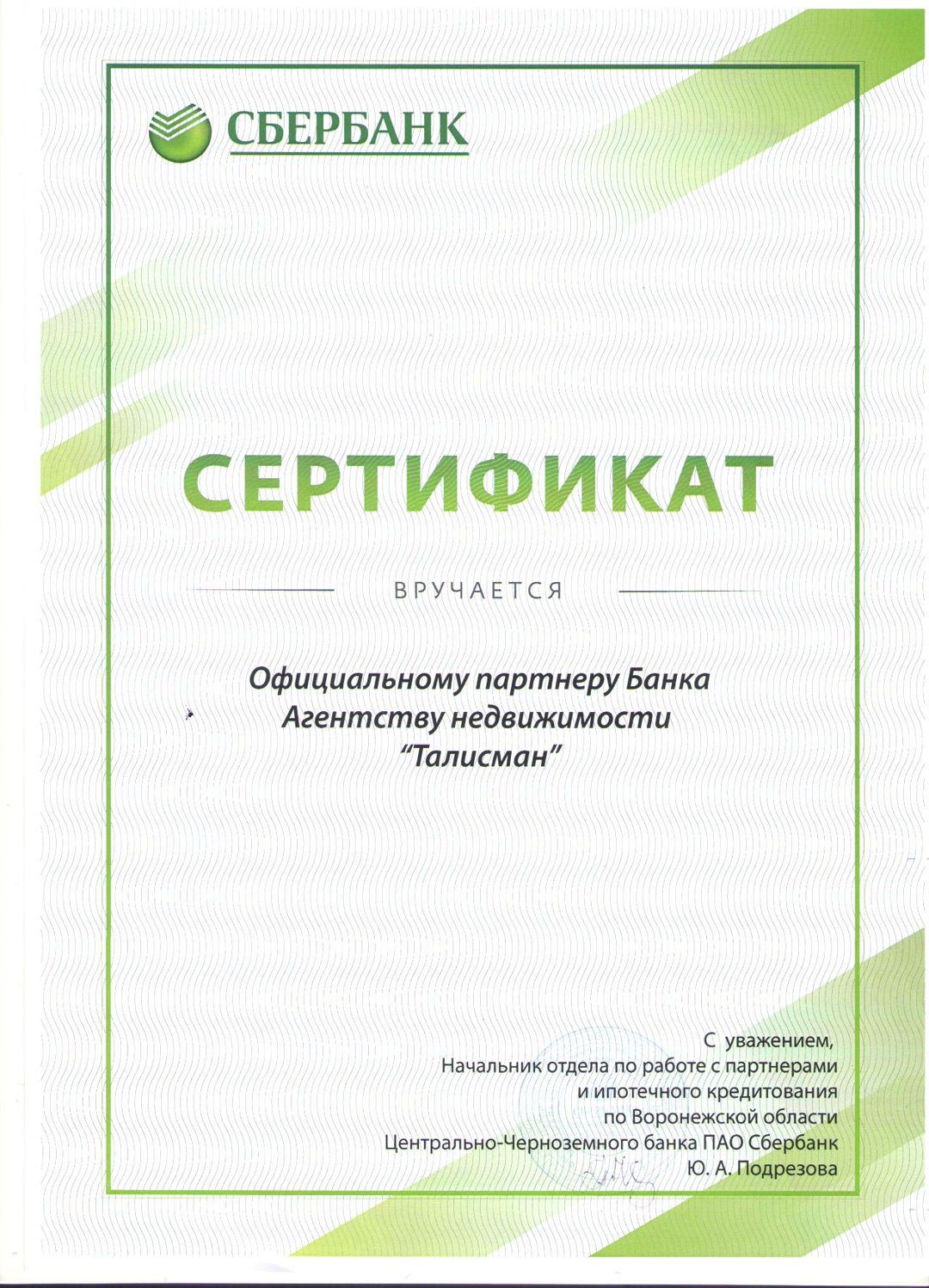 СБЕРБАНК

СЕРТИФИКАТ

ВРУЧАЕТСЯ

Официальному партнеру Банка
Агентству недвижимости
"Талисман"

С уважением,
Начальник отдела по работе с партнерами
и ипотечного кредитования
по Воронежской области
Центрально-Черноземного банка ПАО Сбербанк
Ю. А. Подрезова